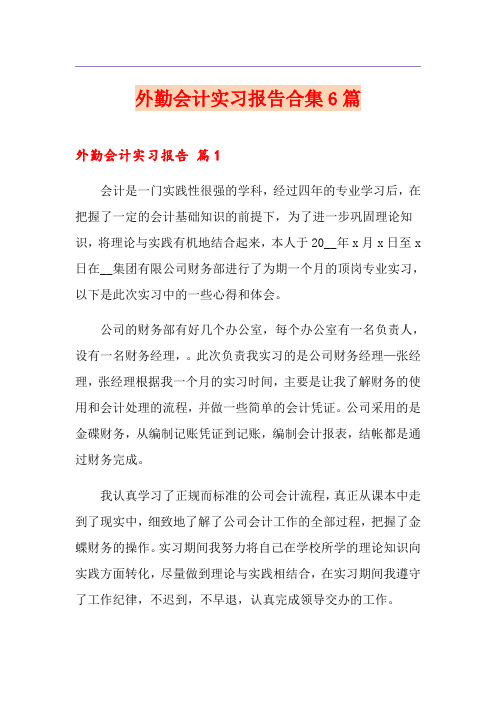 外勤会计实习报告合集6篇

外勤会计实习报告 篇1

会计是一门实践性很强的学科，经过四年的专业学习后，在把握了一定的会计基础知识的前提下，为了进一步巩固理论知识，将理论与实践有机地结合起来，本人于20__年x月x日至x日在__集团有限公司财务部进行了为期一个月的顶岗专业实习，以下是此次实习中的一些心得和体会。

公司的财务部有好几个办公室，每个办公室有一名负责人，设有一名财务经理，。此次负责我实习的是公司财务经理—张经理，张经理根据我一个月的实习时间，主要是让我了解财务的使用和会计处理的流程，并做一些简单的会计凭证。公司采用的是金碟财务，从编制记账凭证到记账，编制会计报表，结帐都是通过财务完成。

我认真学习了正规而标准的公司会计流程，真正从课本中走到了现实中，细致地了解了公司会计工作的全部过程，把握了金蝶财务的操作。实习期间我努力将自己在学校所学的理论知识向实践方面转化，尽量做到理论与实践相结合，在实习期间我遵守了工作纪律，不迟到，不早退，认真完成领导交办的工作。